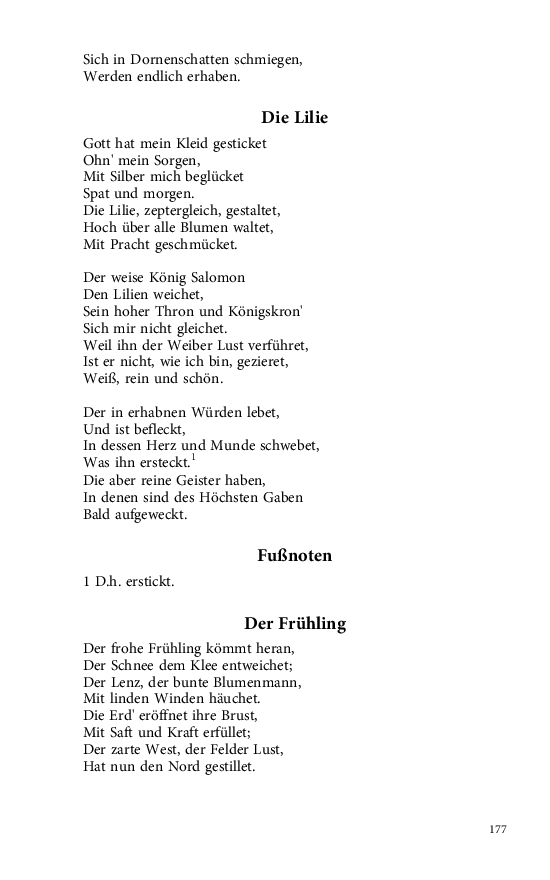 Sich in Dornenschatten schmiegen,
Werden endlich erhaben.

Die Lilie

Gott hat mein Kleid gesticket
Ohn' mein Sorgen,
Mit Silber mich beglücket
Spat und morgen.
Die Lilie, zeptergleich, gestaltet,
Hoch über alle Blumen waltet,
Mit Pracht geschmücket.

Der weise König Salomon
Den Lilien weichet,
Sein hoher Thron und Königskron'
Sich mir nicht gleichet.
Weil ihn der Weiber Lust verführet,
Ist er nicht, wie ich bin, gezieret,
Weiß, rein und schön.

Der in erhabnen Würden lebet,
Und ist befleckt,
In dessen Herz und Munde schwebet,
Was ihn ersteckt.$^1$
Die aber reine Geister haben,
In denen sind des Höchsten Gaben
Bald aufgeweckt.

Fußnoten

1 D.h. erstickt.

Der Frühling

Der frohe Frühling kömmt heran,
Der Schnee dem Klee entweichet;
Der Lenz, der bunte Blumenmann,
Mit linden Winden häuchet.
Die Erd' eröffnet ihre Brust,
Mit Saft und Kraft erfüllet;
Der zarte West, der Felder Lust,
Hat nun den Nord gestillet.

177